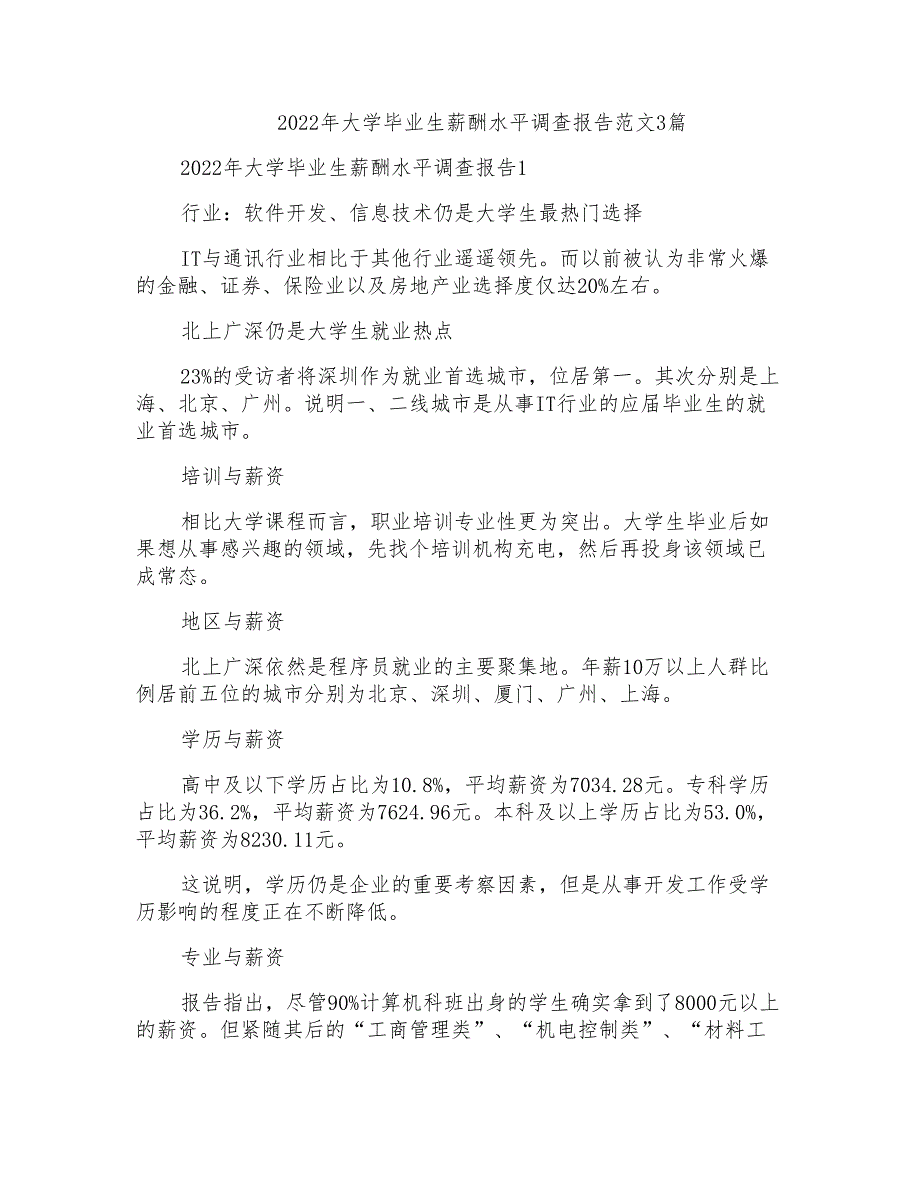 2022年大学毕业生薪酬水平调查报告范文3篇

2022年大学毕业生薪酬水平调查报告1

行业：软件开发、信息技术仍是大学生最热门选择

IT与通讯行业相比于其他行业遥遥领先。而以前被认为非常火爆的金融、证券、保险业以及房地产业选择度仅达20%左右。

北上广深仍是大学生就业热点

23%的受访者将深圳作为就业首选城市，位居第一。其次分别是上海、北京、广州。说明一、二线城市是从事IT行业的应届毕业生的就业首选城市。

培训与薪资

相比大学课程而言，职业培训专业性更为突出。大学生毕业后如果想从事感兴趣的领域，先找个培训机构充电，然后再投身该领域已成常态。

地区与薪资

北上广深依然是程序员就业的主要聚集地。年薪10万以上人群比例居前五位的城市分别为北京、深圳、厦门、广州、上海。

学历与薪资

高中及以下学历占比为10.8%，平均薪资为7034.28元。专科学历占比为36.2%，平均薪资为7624.96元。本科及以上学历占比为53.0%，平均薪资为8230.11元。

这说明，学历仍是企业的重要考察因素，但是从事开发工作受学历影响的程度正在不断降低。

专业与薪资

报告指出，尽管90%计算机科班出身的学生确实拿到了8000元以上的薪资。但紧随其后的“工商管理类”、“机电控制类”、“材料工